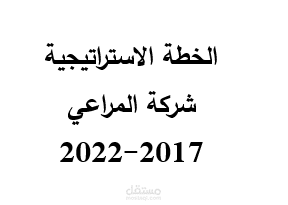 الخطة الاستراتيجية

شركة المراعي

2022-2017

مستقل
mostaql.com